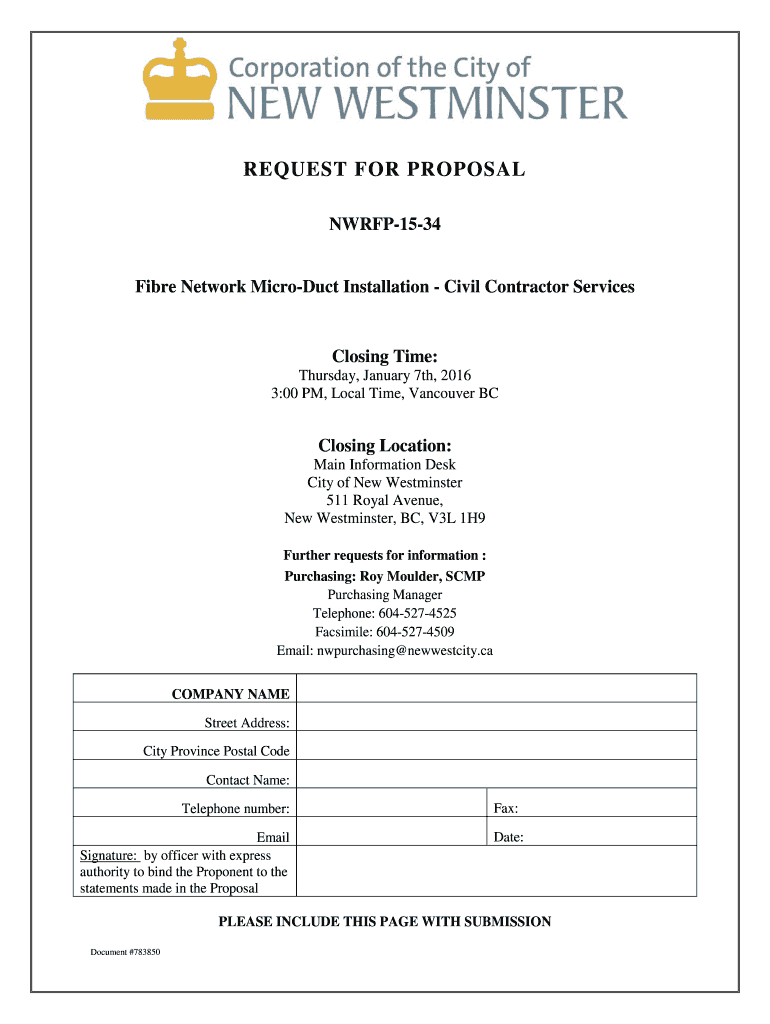 Corporation of the City of
NEW WESTMINSTER

REQUEST FOR PROPOSAL

NWRFP-15-34

Fibre Network Micro-Duct Installation - Civil Contractor Services

Closing Time:
Thursday, January 7th, 2016
3:00 PM, Local Time, Vancouver BC

Closing Location:
Main Information Desk
City of New Westminster
511 Royal Avenue,
New Westminster, BC, V3L 1H9

Further requests for information :
Purchasing: Roy Moulder, SCMP
Purchasing Manager
Telephone: 604-527-4525
Facsimile: 604-527-4509
Email: nwpurchasing@newwestcity.ca

| COMPANY NAME | | |
|---|---|---|
| Street Address: | | |
| City Province Postal Code | | |
| Contact Name: | | |
| Telephone number: | | Fax: |
| Email | | Date: |
| Signature: by officer with express authority to bind the Proponent to the statements made in the Proposal | | |

PLEASE INCLUDE THIS PAGE WITH SUBMISSION

Document #783850